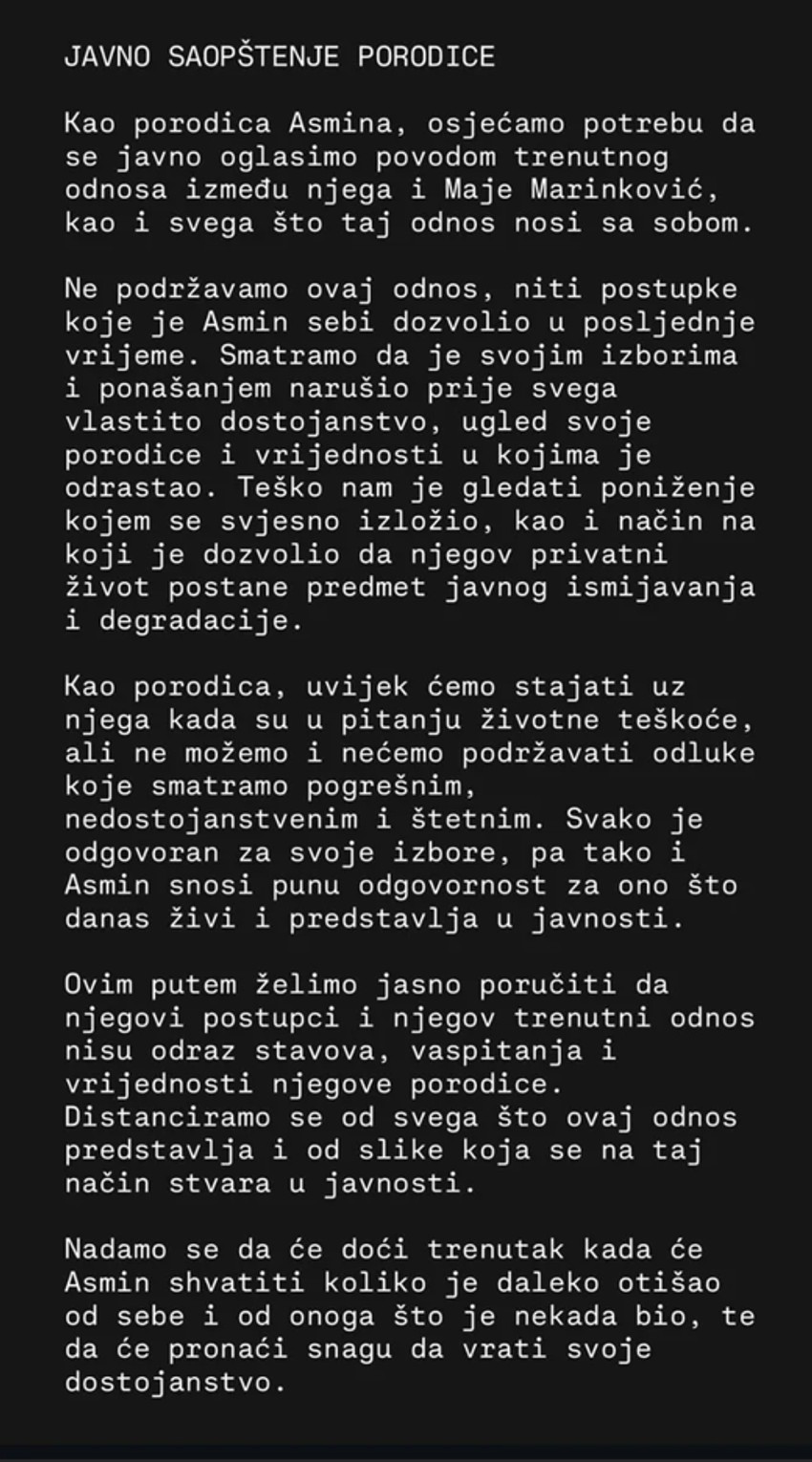 JAVNO SAOPŠTENJE PORODICE

Kao porodica Asmina, osjećamo potrebu da se javno oglasimo povodom trenutnog odnosa između njega i Maje Marinković, kao i svega što taj odnos nosi sa sobom.

Ne podržavamo ovaj odnos, niti postupke koje je Asmin sebi dozvolio u posljednje vrijeme. Smatramo da je svojim izborima i ponašanjem narušio prije svega vlastito dostojanstvo, ugled svoje porodice i vrijednosti u kojima je odrastao. Teško nam je gledati poniženje kojem se svjesno izložio, kao i način na koji je dozvolio da njegov privatni život postane predmet javnog ismijavanja i degradacije.

Kao porodica, uvijek ćemo stajati uz njega kada su u pitanju životne teškoće, ali ne možemo i nećemo podržavati odluke koje smatramo pogrešnim, nedostojanstvenim i štetnim. Svako je odgovoran za svoje izbore, pa tako i Asmin snosi punu odgovornost za ono što danas živi i predstavlja u javnosti.

Ovim putem želimo jasno poručiti da njegovi postupci i njegov trenutni odnos nisu odraz stavova, vaspitanja i vrijednosti njegove porodice. Distanciramo se od svega što ovaj odnos predstavlja i od slike koja se na taj način stvara u javnosti.

Nadamo se da će doći trenutak kada će Asmin shvatiti koliko je daleko otišao od sebe i od onoga što je nekada bio, te da će pronaći snagu da vrati svoje dostojanstvo.